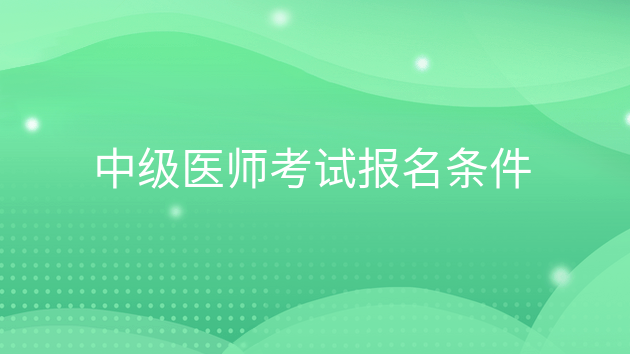 中级医师考试报名条件